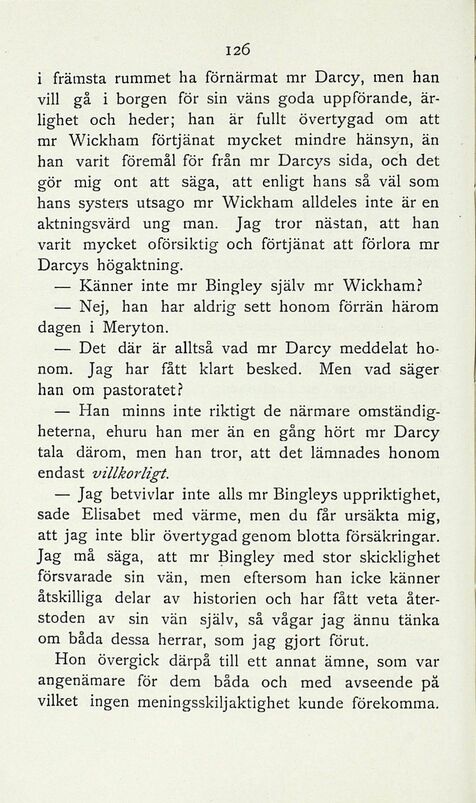 126

i främsta rummet ha förnärmat mr Darcy, men han vill gå i borgen för sin väns goda uppförande, ärlighet och heder; han är fullt övertygad om att mr Wickham förtjänat mycket mindre hänsyn, än han varit föremål för från mr Darcys sida, och det gör mig ont att säga, att enligt hans så väl som hans systers utsago mr Wickham alldeles inte är en aktningsvärd ung man. Jag tror nästan, att han varit mycket oförsiktig och förtjänat att förlora mr Darcys högaktning.

— Känner inte mr Bingley själv mr Wickham?

— Nej, han har aldrig sett honom förrän härom dagen i Meryton.

— Det där är alltså vad mr Darcy meddelat honom. Jag har fått klart besked. Men vad säger han om pastoratet?

— Han minns inte riktigt de närmare omständigheterna, ehuru han mer än en gång hört mr Darcy tala därom, men han tror, att det lämnades honom endast villkorligt.

— Jag betvivlar inte alls mr Bingleys uppriktighet, sade Elisabet med värme, men du får ursäkta mig, att jag inte blir övertygad genom blotta försäkringar. Jag må säga, att mr Bingley med stor skicklighet försvarade sin vän, men eftersom han icke känner åtskilliga delar av historien och har fått veta återstoden av sin vän själv, så vågar jag ännu tänka om båda dessa herrar, som jag gjort förut.

Hon övergick därpå till ett annat ämne, som var angenämare för dem båda och med avseende på vilket ingen meningsskiljaktighet kunde förekomma.